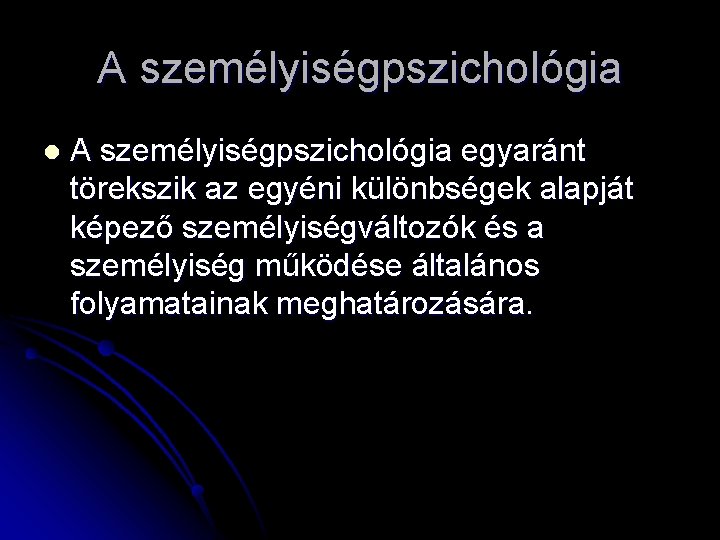 A személyiségpszichológia

A személyiségpszichológia egyaránt törekszik az egyéni különbségek alapját képező személyiségváltozók és a személyiség működése általános folyamatainak meghatározására.